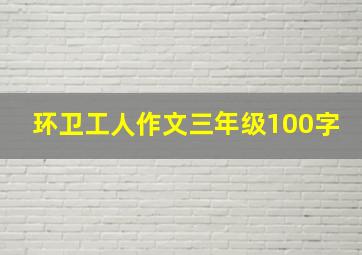 环卫工人作文三年级100字